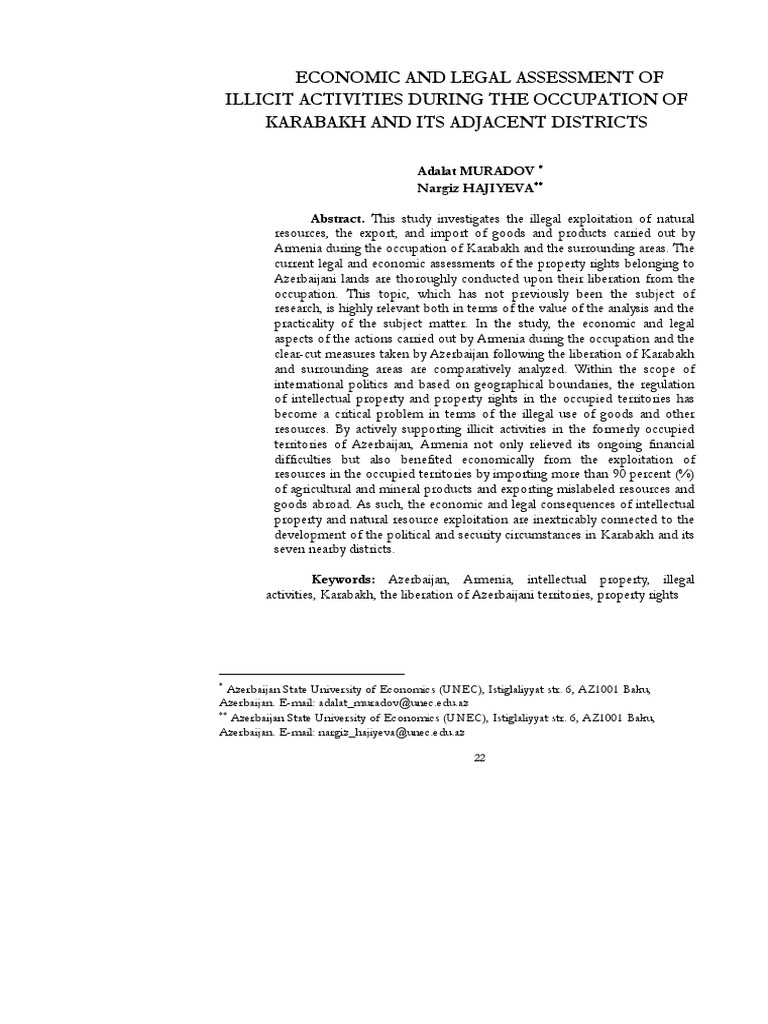 ECONOMIC AND LEGAL ASSESSMENT OF ILLICIT ACTIVITIES DURING THE OCCUPATION OF KARABAKH AND ITS ADJACENT DISTRICTS

Adalat MURADOV *
Nargiz HAJIYEVA**

Abstract. This study investigates the illegal exploitation of natural resources, the export, and import of goods and products carried out by Armenia during the occupation of Karabakh and the surrounding areas. The current legal and economic assessments of the property rights belonging to Azerbaijani lands are thoroughly conducted upon their liberation from the occupation. This topic, which has not previously been the subject of research, is highly relevant both in terms of the value of the analysis and the practicality of the subject matter. In the study, the economic and legal aspects of the actions carried out by Armenia during the occupation and the clear-cut measures taken by Azerbaijan following the liberation of Karabakh and surrounding areas are comparatively analyzed. Within the scope of international politics and based on geographical boundaries, the regulation of intellectual property and property rights in the occupied territories has become a critical problem in terms of the illegal use of goods and other resources. By actively supporting illicit activities in the formerly occupied territories of Azerbaijan, Armenia not only relieved its ongoing financial difficulties but also benefited economically from the exploitation of resources in the occupied territories by importing more than 90 percent (%) of agricultural and mineral products and exporting mislabeled resources and goods abroad. As such, the economic and legal consequences of intellectual property and natural resource exploitation are inextricably connected to the development of the political and security circumstances in Karabakh and its seven nearby districts.

Keywords: Azerbaijan, Armenia, intellectual property, illegal activities, Karabakh, the liberation of Azerbaijani territories, property rights

* Azerbaijan State University of Economics (UNEC), Istiglaliyyat str. 6, AZ1001 Baku, Azerbaijan. E-mail: adalat_muradov@unec.edu.az
** Azerbaijan State University of Economics (UNEC), Istiglaliyyat str. 6, AZ1001 Baku, Azerbaijan. E-mail: nargiz_hajiyeva@unec.edu.az

22